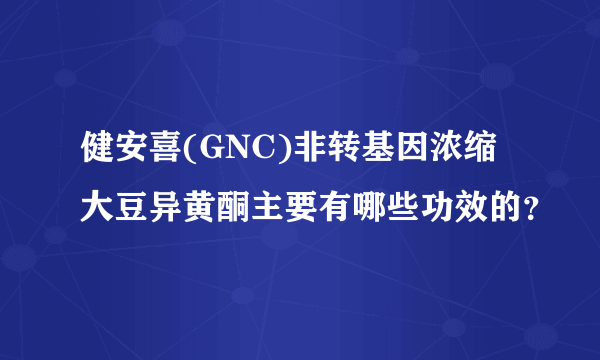 健安喜(GNC)非转基因浓缩大豆异黄酮主要有哪些功效的?